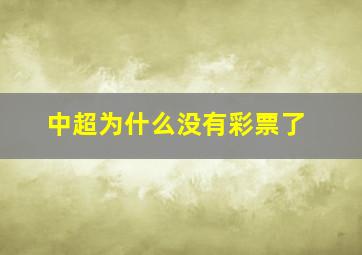 中超为什么没有彩票了